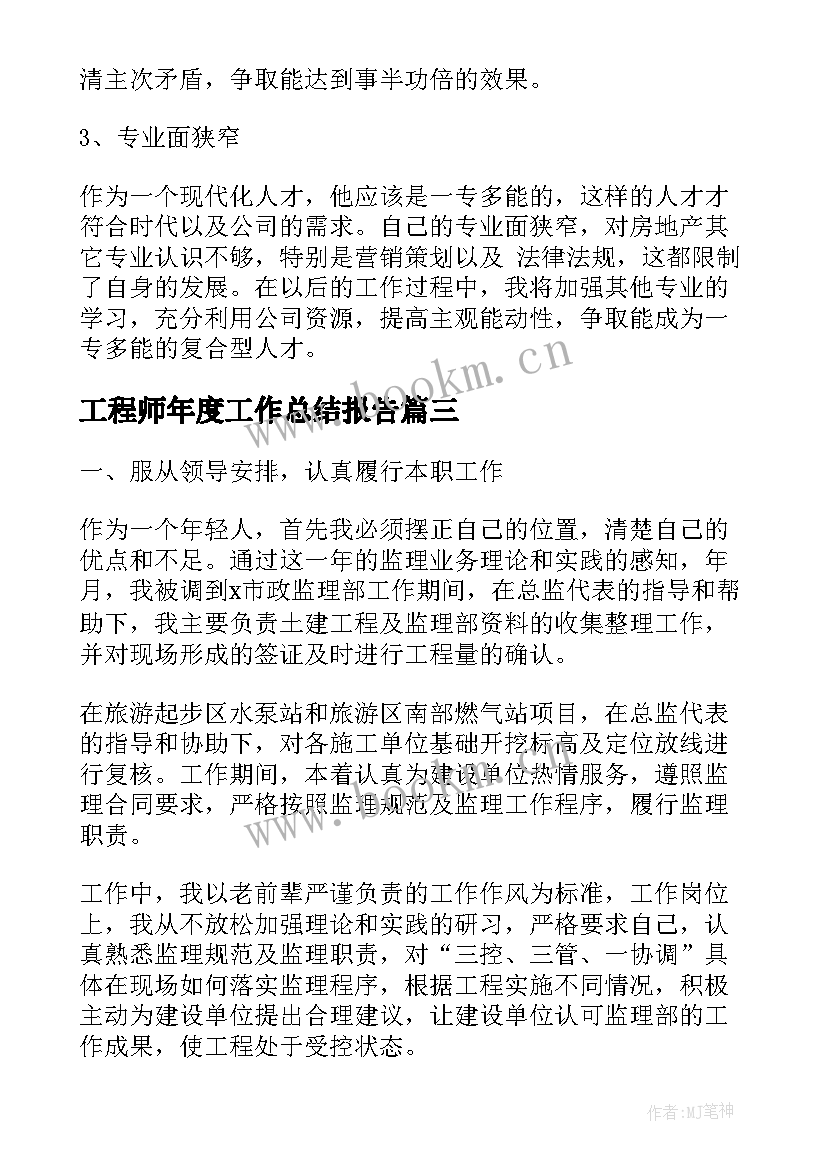 清主次矛盾，争取能达到事半功倍的效果。

3、专业面狭窄

作为一个现代化人才，他应该是一专多能的，这样的人才才符合时代以及公司的需求。自己的专业面狭窄，对房地产其它专业认识不够，特别是营销策划以及 法律法规，这都限制了自身的发展。在以后的工作过程中，我将加强其他专业的学习，充分利用公司资源，提高主观能动性，争取能成为一专多能的复合型人才。

www.bookm.cn

工程师年度工作总结报告篇三

一、服从领导安排，认真履行本职工作

作为一个年轻人，首先我必须摆正自己的位置，清楚自己的优点和不足。通过这一年的监理业务理论和实践的感知，年月，我被调到x市政监理部工作期间，在总监代表的指导和帮助下，我主要负责土建工程及监理部资料的收集整理工作，并对现场形成的签证及时进行工程量的确认。

在旅游起步区水泵站和旅游区南部燃气站项目，在总监代表的指导和协助下，对各施工单位基础开挖标高及定位放线进行复核。工作期间，本着认真为建设单位热情服务，遵照监理合同要求，严格按照监理规范及监理工作程序，履行监理职责。

www.bookm.cn

工作中，我以老前辈严谨负责的工作作风为标准，工作岗位上，我从不放松加强理论和实践的研习，严格要求自己，认真熟悉监理规范及监理职责，对“三控、三管、一协调”具体在现场如何落实监理程序，根据工程实施不同情况，积极主动为建设单位提出合理建议，让建设单位认可监理部的工作成果，使工程处于受控状态。

作者:MJ笔神